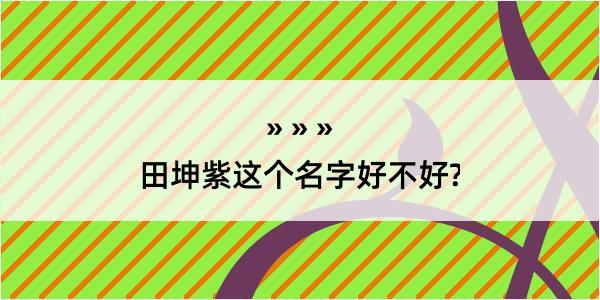 » » »

田坤紫这个名字好不好?